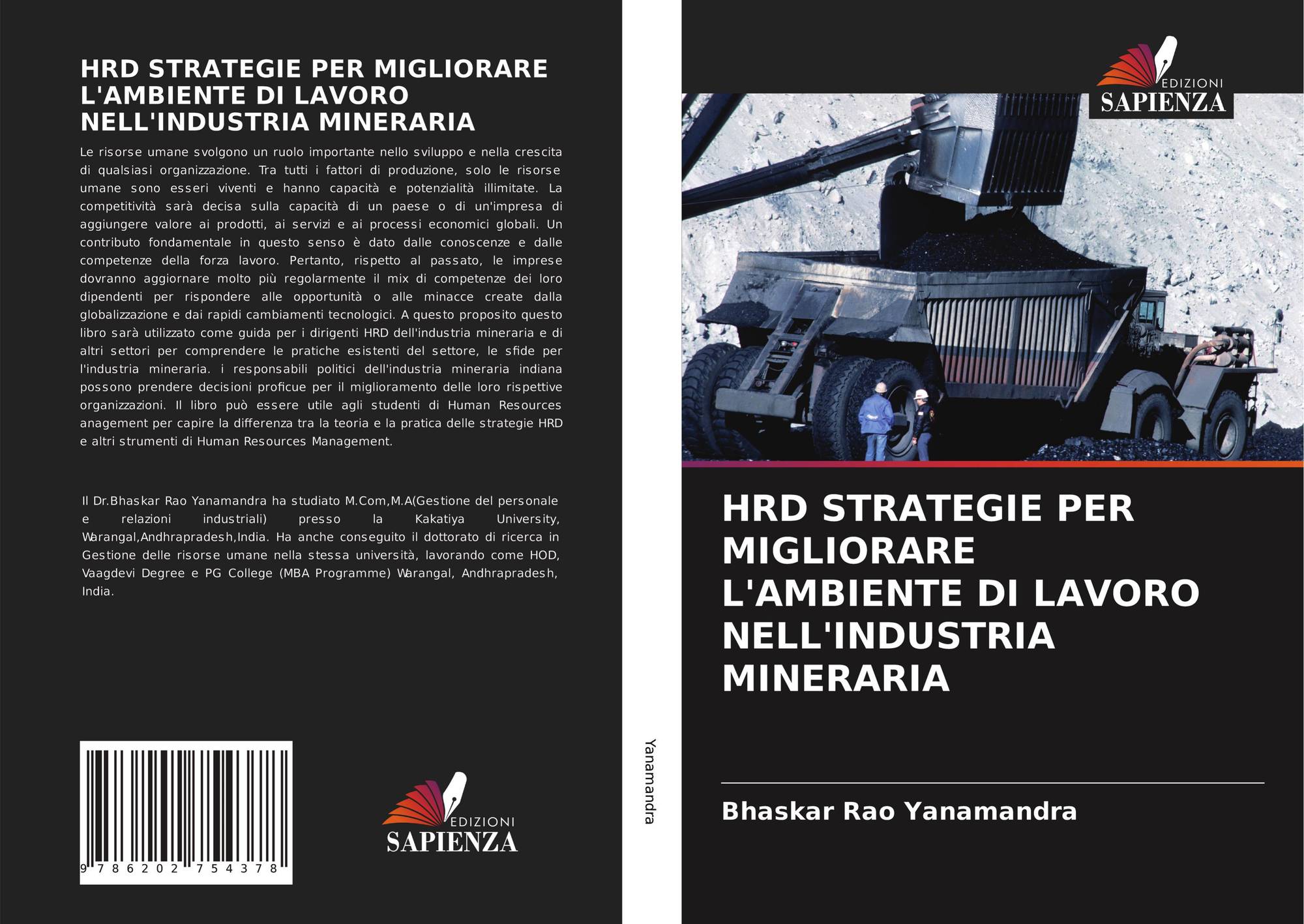 HRD STRATEGIE PER MIGLIORARE L'AMBIENTE DI LAVORO NELL'INDUSTRIA MINERARIA

Le risorse umane svolgono un ruolo importante nello sviluppo e nella crescita di qualsiasi organizzazione. Tra tutti i fattori di produzione, solo le risorse umane sono esseri viventi e hanno capacità e potenzialità illimitate. La competitività sarà decisa sulla capacità di un paese o di un'impresa di aggiungere valore ai prodotti, ai servizi e ai processi economici globali. Un contributo fondamentale in questo senso è dato dalle conoscenze e dalle competenze della forza lavoro. Pertanto, rispetto al passato, le imprese dovranno aggiornare molto più regolarmente il mix di competenze dei loro dipendenti per rispondere alle opportunità o alle minacce create dalla globalizzazione e dai rapidi cambiamenti tecnologici. A questo proposito questo libro sarà utilizzato come guida per i dirigenti HRD dell'industria mineraria e di altri settori per comprendere le pratiche esistenti del settore, le sfide per l'industria mineraria. i responsabili politici dell'industria mineraria indiana possono prendere decisioni proficue per il miglioramento delle loro rispettive organizzazioni. Il libro può essere utile agli studenti di Human Resources anagement per capire la differenza tra la teoria e la pratica delle strategie HRD e altri strumenti di Human Resources Management.

Il Dr.Bhaskar Rao Yanamandra ha studiato M.Com,M.A(Gestione del personale e relazioni industriali) presso la Kakatiya University, Warangal,Andhrapradesh,India. Ha anche conseguito il dottorato di ricerca in Gestione delle risorse umane nella stessa università, lavorando come HOD, Vaagdevi Degree e PG College (MBA Programme) Warangal, Andhrapradesh, India.

9 786202 754378

EDIZIONI
SAPIENZA

Yanamandra

EDIZIONI
SAPIENZA

HRD STRATEGIE PER MIGLIORARE L'AMBIENTE DI LAVORO NELL'INDUSTRIA MINERARIA

Bhaskar Rao Yanamandra